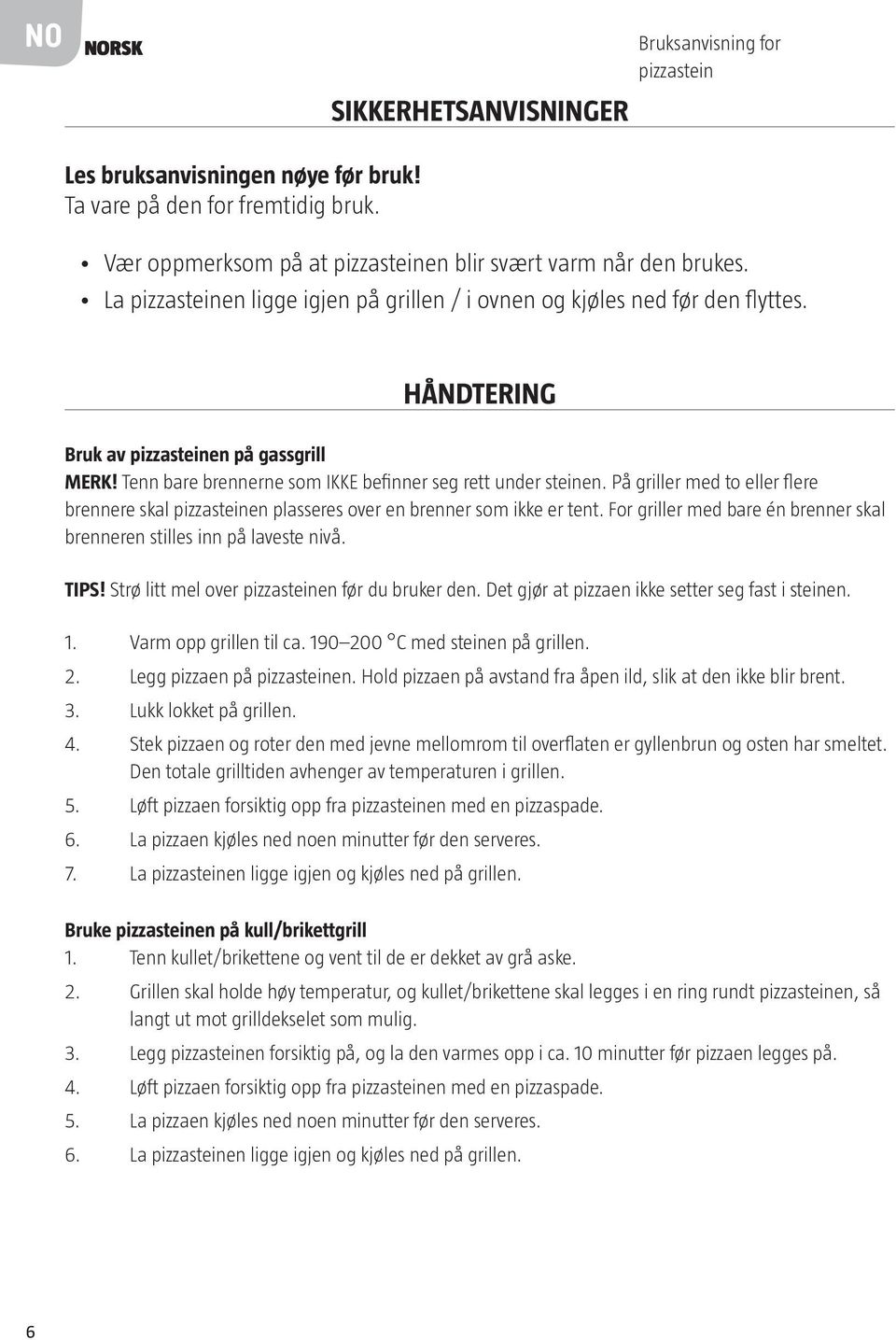 NO NORSK

Bruksanvisning for pizzastein

SIKKERHETSANVISNINGER

Les bruksanvisningen nøye før bruk!
Ta vare på den for fremtidig bruk.

• Vær oppmerksom på at pizzasteinen blir svært varm når den brukes.
• La pizzasteinen ligge igjen på grillen / i ovnen og kjøles ned før den flyttes.

HÅNDTERING

Bruk av pizzasteinen på gassgrill
MERK! Tenn bare brennerne som IKKE befinner seg rett under steinen. På griller med to eller flere brennere skal pizzasteinen plasseres over en brenner som ikke er tent. For griller med bare én brenner skal brenneren stilles inn på laveste nivå.

TIPS! Strø litt mel over pizzasteinen før du bruker den. Det gjør at pizzaen ikke setter seg fast i steinen.

1. Varm opp grillen til ca. 190–200 °C med steinen på grillen.
2. Legg pizzaen på pizzasteinen. Hold pizzaen på avstand fra åpen ild, slik at den ikke blir brent.
3. Lukk lokket på grillen.
4. Stek pizzaen og roter den med jevne mellomrom til overflaten er gyllenbrun og osten har smeltet. Den totale grilltiden avhenger av temperaturen i grillen.
5. Løft pizzaen forsiktig opp fra pizzasteinen med en pizzaspade.
6. La pizzaen kjøles ned noen minutter før den serveres.
7. La pizzasteinen ligge igjen og kjøles ned på grillen.

Bruke pizzasteinen på kull/brikettgrill
1. Tenn kullet/brikettene og vent til de er dekket av grå aske.
2. Grillen skal holde høy temperatur, og kullet/brikettene skal legges i en ring rundt pizzasteinen, så langt ut mot grilldekselet som mulig.
3. Legg pizzasteinen forsiktig på, og la den varmes opp i ca. 10 minutter før pizzaen legges på.
4. Løft pizzaen forsiktig opp fra pizzasteinen med en pizzaspade.
5. La pizzaen kjøles ned noen minutter før den serveres.
6. La pizzasteinen ligge igjen og kjøles ned på grillen.

6